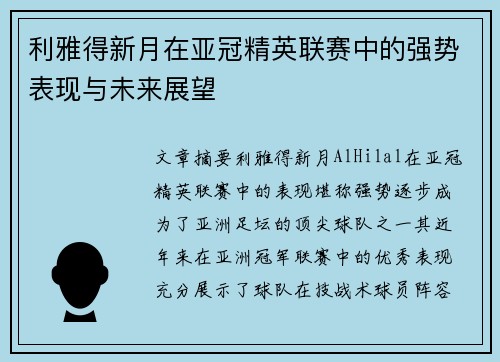 利雅得新月在亚冠精英联赛中的强势表现与未来展望

文章摘要利雅得新月AlHilal在亚冠精英联赛中的表现堪称强势逐步成为了亚洲足坛的顶尖球队之一其近年来在亚洲冠军联赛中的优秀表现充分展示了球队在技战术球员阵容